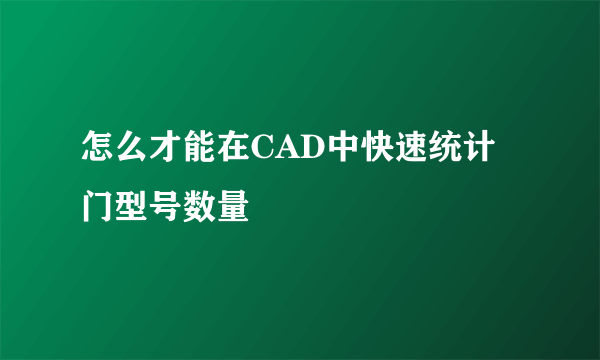 怎么才能在CAD中快速统计门型号数量